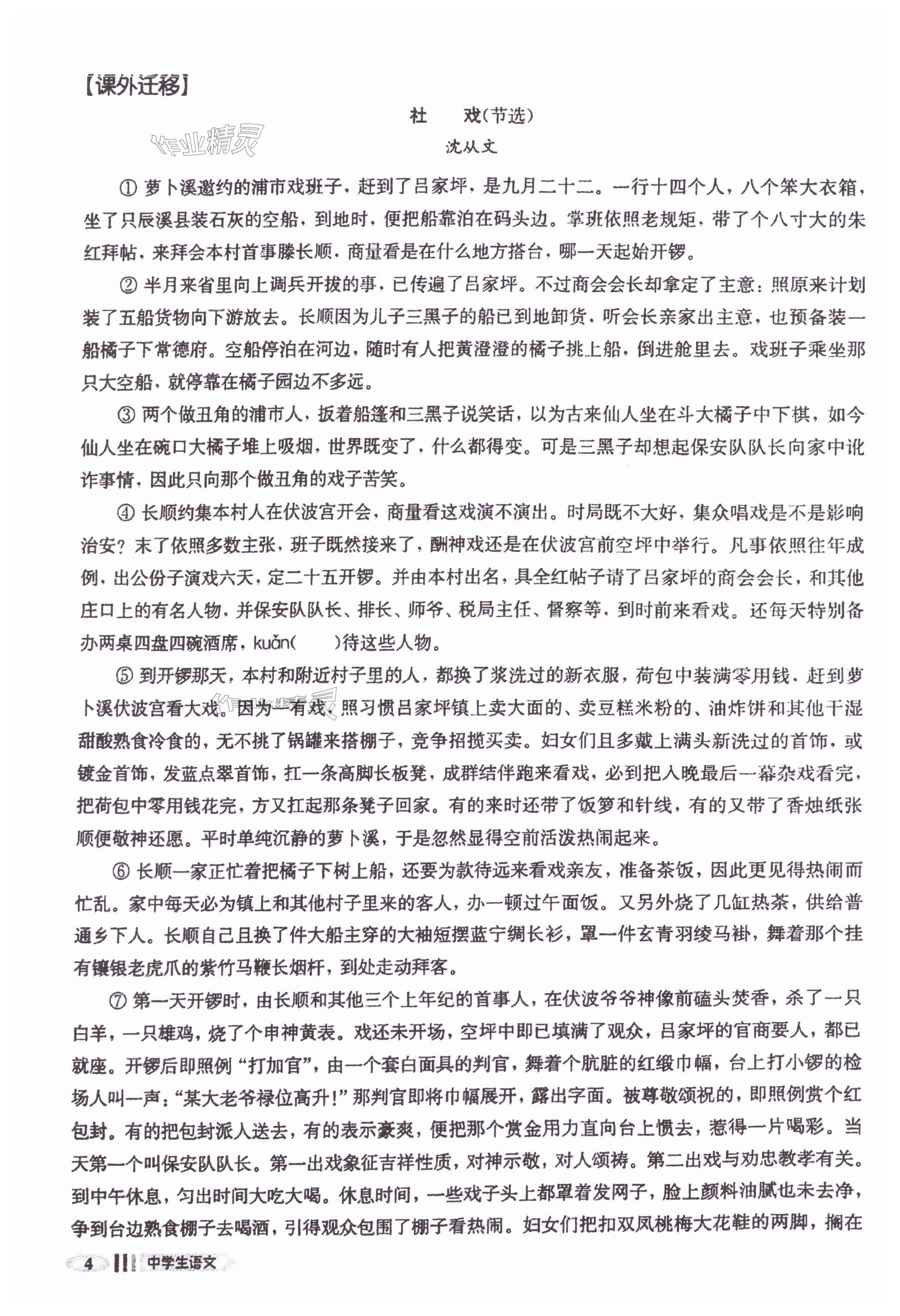 【课外迁移】

社　戏(节选)

沈从文

作业精灵

① 萝卜溪邀约的浦市戏班子，赶到了吕家坪，是九月二十二。一行十四个人，八个笨大衣箱，坐了只辰溪县装石灰的空船，到地时，便把船靠泊在码头边。掌班依照老规矩，带了个八寸大的朱红拜帖，来拜会本村首事滕长顺，商量看是在什么地方搭台，哪一天起始开锣。

② 半月来省里向上调兵开拔的事，已传遍了吕家坪。不过商会会长却拿定了主意：照原来计划装了五船货物向下游放去。长顺因为儿子三黑子的船已到地卸货，听会长亲家出主意，也预备装一船橘子下常德府。空船停泊在河边，随时有人把黄澄澄的橘子挑上船，倒进舱里去。戏班子乘坐那只大空船，就停靠在橘子园边不多远。

③ 两个做丑角的浦市人，扳着船篷和三黑子说笑话，以为古来仙人坐在斗大橘子中下棋，如今仙人坐在碗口大橘子堆上吸烟，世界既变了，什么都得变。可是三黑子却想起保安队队长向家中讹诈事情，因此只向那个做丑角的戏子苦笑。

④ 长顺约集本村人在伏波宫开会，商量看这戏演不演出。时局既不大好，集众唱戏是不是影响治安？末了依照多数主张，班子既然接来了，酬神戏还是在伏波宫前空坪中举行。凡事依照往年成例，出公份子演戏六天，定二十五开锣。并由本村出名，具全红帖子请了吕家坪的商会会长，和其他庄口上的有名人物，并保安队队长、排长、师爷、税局主任、督察等，到时前来看戏。还每天特别备办两桌四盘四碗酒席，kuǎn(　　)待这些人物。

⑤ 到开锣那天，本村和附近村子里的人，都换了浆洗过的新衣服，荷包中装满零用钱，赶到萝卜溪伏波宫看大戏。因为一有戏，照习惯吕家坪镇上卖大面的、卖豆糕米粉的、油炸饼和其他干湿甜酸熟食冷食的，无不挑了锅罐来搭棚子，竞争招揽买卖。妇女们且多戴上满头新洗过的首饰，或镀金首饰，发蓝点翠首饰，扛一条高脚长板凳，成群结伴跑来看戏，必到把入晚最后一幕杂戏看完，把荷包中零用钱花完，方又扛起那条凳子回家。有的来时还带了饭箩和针线，有的又带了香烛纸张顺便敬神还愿。平时单纯沉静的萝卜溪，于是忽然显得空前活泼热闹起来。

⑥ 长顺一家正忙着把橘子下树上船，还要为款待远来看戏亲友，准备茶饭，因此更见得热闹而忙乱。家中每天必为镇上和其他村子里来的客人，办一顿过午面饭。又另外烧了几缸热茶，供给普通乡下人。长顺自己且换了件大船主穿的大袖短摆蓝宁绸长衫，罩一件玄青羽绫马褂，舞着那个挂有镶银老虎爪的紫竹马鞭长烟杆，到处走动拜客。

⑦ 第一天开锣时，由长顺和其他三个上年纪的首事人，在伏波爷爷神像前磕头焚香，杀了一只白羊，一只雄鸡，烧了个申神黄表。戏还未开场，空坪中即已填满了观众，吕家坪的官商要人，都已就座。开锣后即照例“打加官”，由一个套白面具的判官，舞着个肮脏的红缎巾幅，台上打小锣的检场人叫一声：“某大老爷禄位高升！”那判官即将巾幅展开，露出字面。被尊敬颂祝的，即照例赏个红包封。有的把包封派人送去，有的表示豪爽，便把那个赏金用力直向台上掼去，惹得一片喝彩。当天第一个叫保安队队长。第一出戏象征吉祥性质，对神示敬，对人颂祷。第二出戏与劝忠教孝有关。到中午休息，匀出时间大吃大喝。休息时间，一些戏子头上都罩着发网子，脸上颜料油腻也未去净，争到台边熟食棚子去喝酒，引得观众包围了棚子看热闹。妇女们把扣双凤桃梅大花鞋的两脚，搁在

4 中学生语文